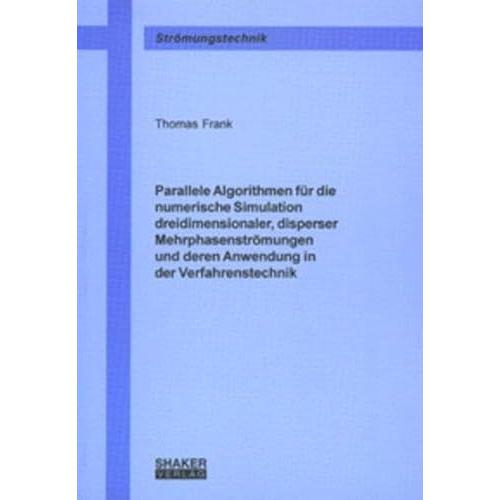 Strömungstechnik

Thomas Frank

Parallele Algorithmen für die numerische Simulation dreidimensionaler, disperser Mehrphasenströmungen und deren Anwendung in der Verfahrenstechnik

SHAKER
VERLAG